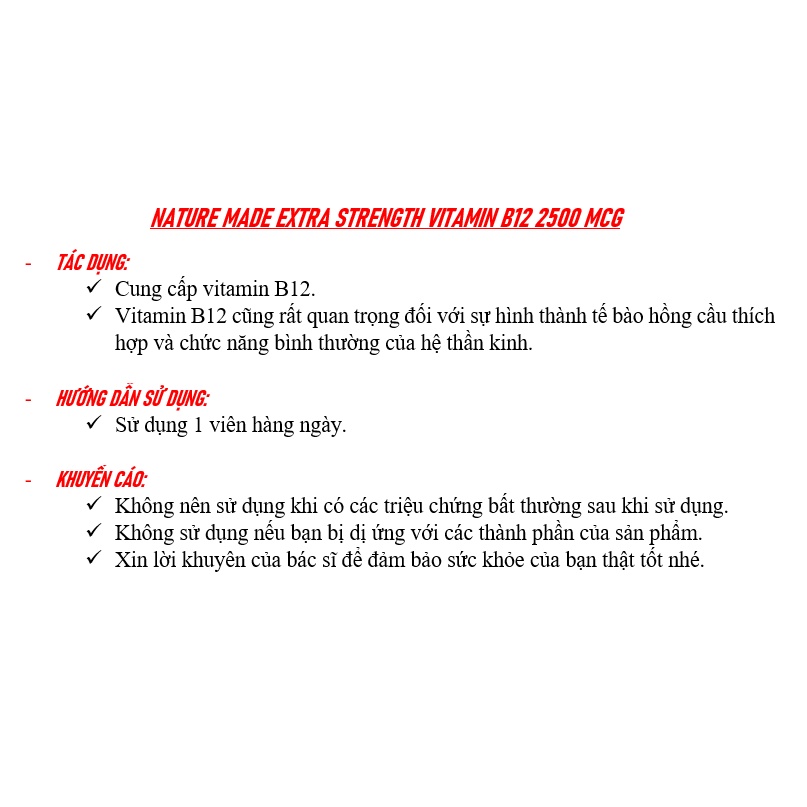 NATURE MADE EXTRA STRENGTH VITAMIN B12 2500 MCG

- TÁC DỤNG:
✓ Cung cấp vitamin B12.
✓ Vitamin B12 cũng rất quan trọng đối với sự hình thành tế bào hồng cầu thích hợp và chức năng bình thường của hệ thần kinh.

- HƯỚNG DẪN SỬ DỤNG:
✓ Sử dụng 1 viên hàng ngày.

- KHUYẾN CÁO:
✓ Không nên sử dụng khi có các triệu chứng bất thường sau khi sử dụng.
✓ Không sử dụng nếu bạn bị dị ứng với các thành phần của sản phẩm.
✓ Xin lời khuyên của bác sĩ để đảm bảo sức khỏe của bạn thật tốt nhé.